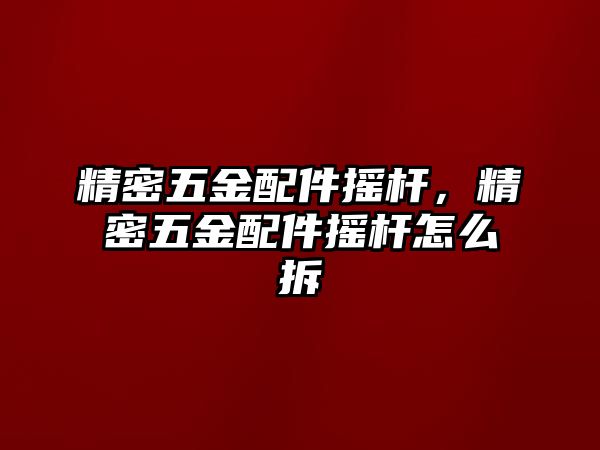 精密五金配件摇杆，精密五金配件摇杆怎么拆